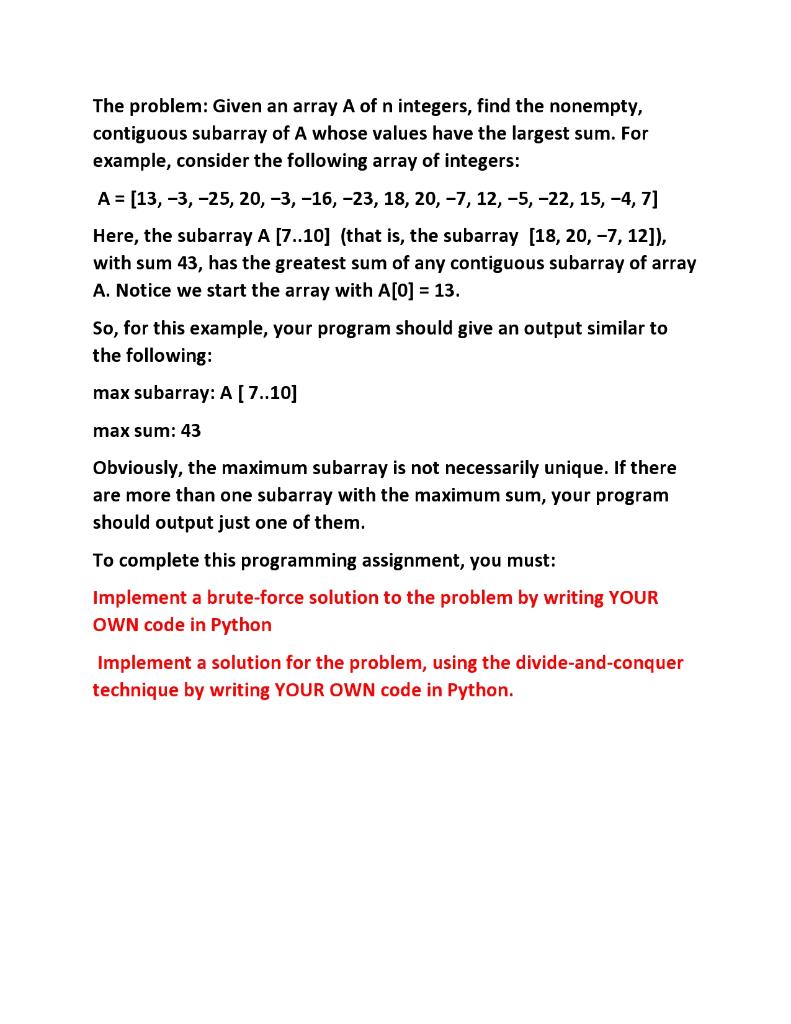 The problem: Given an array A of n integers, find the nonempty, contiguous subarray of A whose values have the largest sum. For example, consider the following array of integers:

A = [13, −3, −25, 20, −3, −16, −23, 18, 20, −7, 12, −5, −22, 15, −4, 7]

Here, the subarray A [7..10] (that is, the subarray [18, 20, −7, 12]), with sum 43, has the greatest sum of any contiguous subarray of array A. Notice we start the array with A[0] = 13.

So, for this example, your program should give an output similar to the following:

max subarray: A [ 7..10]

max sum: 43

Obviously, the maximum subarray is not necessarily unique. If there are more than one subarray with the maximum sum, your program should output just one of them.

To complete this programming assignment, you must:

Implement a brute-force solution to the problem by writing YOUR OWN code in Python

Implement a solution for the problem, using the divide-and-conquer technique by writing YOUR OWN code in Python.